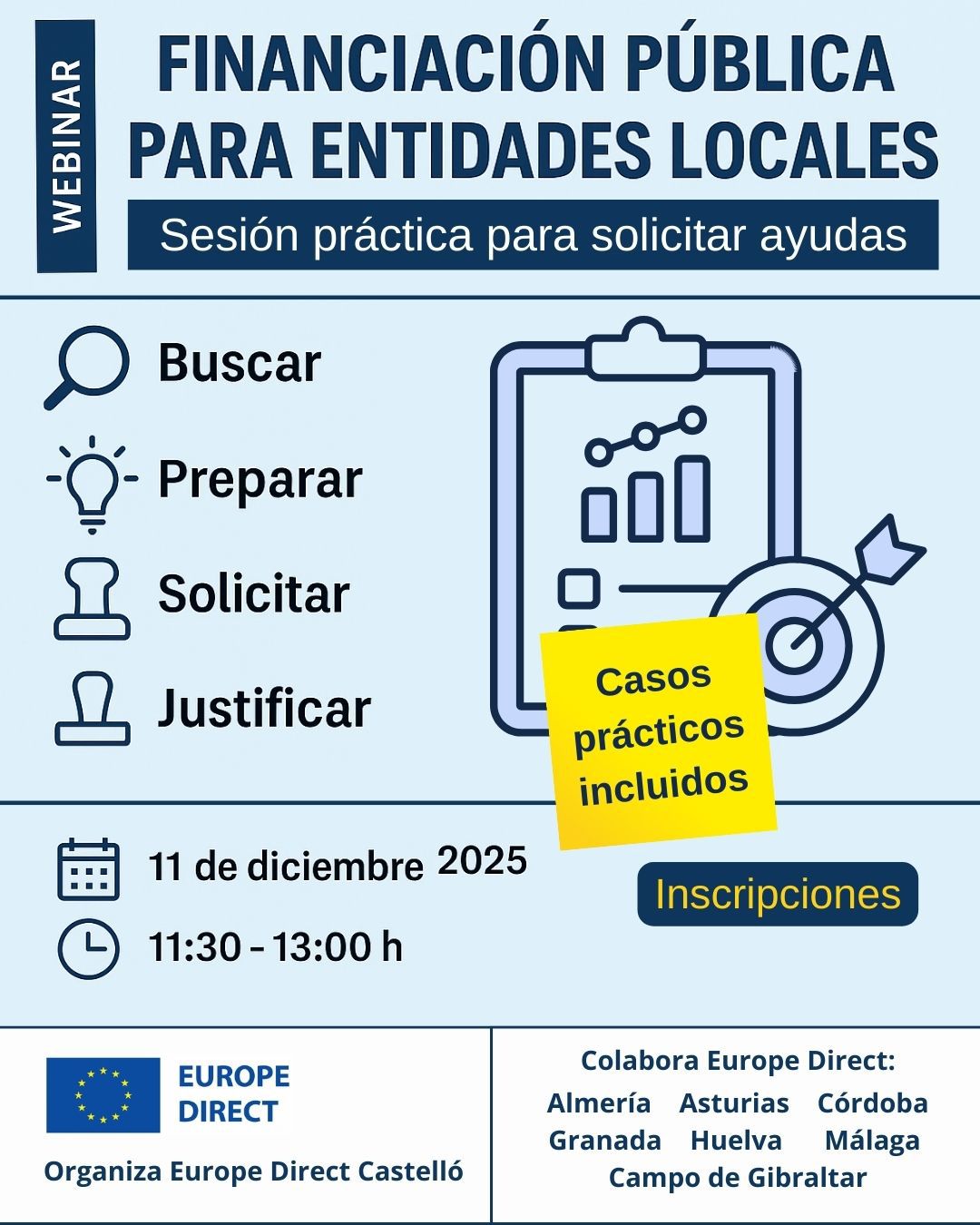 WEBINAR

FINANCIACIÓN PÚBLICA PARA ENTIDADES LOCALES

Sesión práctica para solicitar ayudas

Buscar

Preparar

Solicitar

Justificar

Casos prácticos incluidos

11 de diciembre 2025

11:30 - 13:00 h

Inscripciones

EUROPE DIRECT

Organiza Europe Direct Castelló

Colabora Europe Direct:
Almería Asturias Córdoba
Granada Huelva Málaga
Campo de Gibraltar